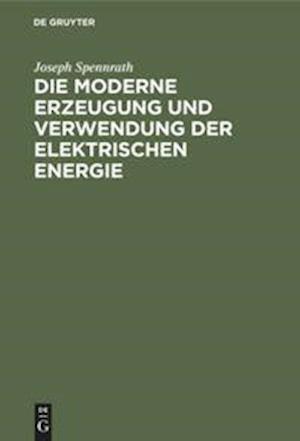 DE GRUYTER

Joseph Spennrath

DIE MODERNE ERZEUGUNG UND VERWENDUNG DER ELEKTRISCHEN ENERGIE

DE G